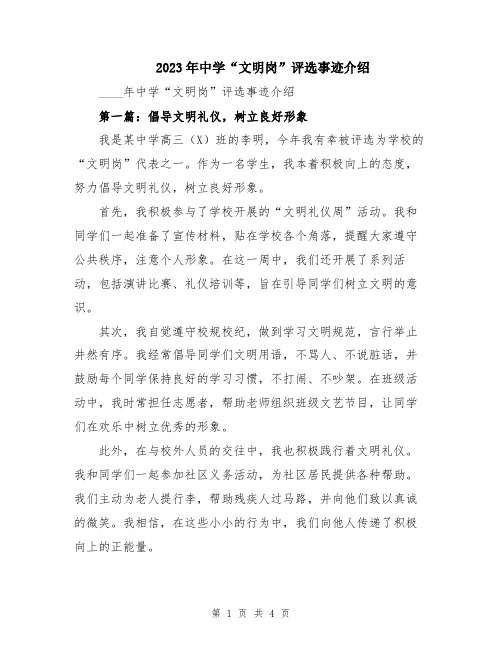 2023年中学“文明岗”评选事迹介绍

____年中学“文明岗”评选事迹介绍

第一篇：倡导文明礼仪，树立良好形象

我是某中学高三（X）班的李明，今年我有幸被评选为学校的“文明岗”代表之一。作为一名学生，我本着积极向上的态度，努力倡导文明礼仪，树立良好形象。

首先，我积极参与了学校开展的“文明礼仪周”活动。我和同学们一起准备了宣传材料，贴在学校各个角落，提醒大家遵守公共秩序，注意个人形象。在这一周中，我们还开展了系列活动，包括演讲比赛、礼仪培训等，旨在引导同学们树立文明的意识。

其次，我自觉遵守校规校纪，做到学习文明规范，言行举止井然有序。我经常倡导同学们文明用语，不骂人、不说脏话，并鼓励每个同学保持良好的学习习惯，不打闹、不吵架。在班级活动中，我时常担任志愿者，帮助老师组织班级文艺节目，让同学们在欢乐中树立优秀的形象。

此外，在与校外人员的交往中，我也积极践行着文明礼仪。我和同学们一起参加社区义务活动，为社区居民提供各种帮助。我们主动为老人提行李，帮助残疾人过马路，并向他们致以真诚的微笑。我相信，在这些小小的行为中，我们向他人传递了积极向上的正能量。

第 1 页 共 4 页